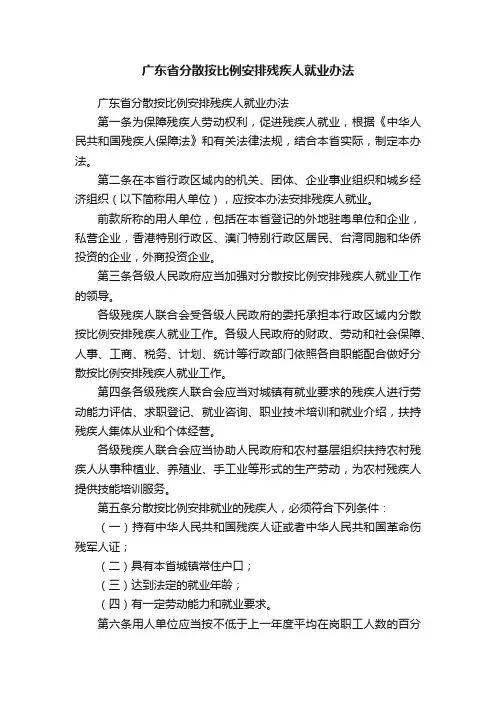 广东省分散按比例安排残疾人就业办法

广东省分散按比例安排残疾人就业办法

第一条为保障残疾人劳动权利，促进残疾人就业，根据《中华人民共和国残疾人保障法》和有关法律法规，结合本省实际，制定本办法。

第二条在本省行政区域内的机关、团体、企业事业组织和城乡经济组织（以下简称用人单位），应按本办法安排残疾人就业。

前款所称的用人单位，包括在本省登记的外地驻粤单位和企业，私营企业，香港特别行政区、澳门特别行政区居民、台湾同胞和华侨投资的企业，外商投资企业。

第三条各级人民政府应当加强对分散按比例安排残疾人就业工作的领导。

各级残疾人联合会受各级人民政府的委托承担本行政区域内分散按比例安排残疾人就业工作。各级人民政府的财政、劳动和社会保障、人事、工商、税务、计划、统计等行政部门依照各自职能配合做好分散按比例安排残疾人就业工作。

第四条各级残疾人联合会应当对城镇有就业要求的残疾人进行劳动能力评估、求职登记、就业咨询、职业技术培训和就业介绍，扶持残疾人集体从业和个体经营。

各级残疾人联合会应当协助人民政府和农村基层组织扶持农村残疾人从事种植业、养殖业、手工业等形式的生产劳动，为农村残疾人提供技能培训服务。

第五条分散按比例安排就业的残疾人，必须符合下列条件：

（一）持有中华人民共和国残疾人证或者中华人民共和国革命伤残军人证；

（二）具有本省城镇常住户口；

（三）达到法定的就业年龄；

（四）有一定劳动能力和就业要求。

第六条用人单位应当按不低于上一年度平均在岗职工人数的百分